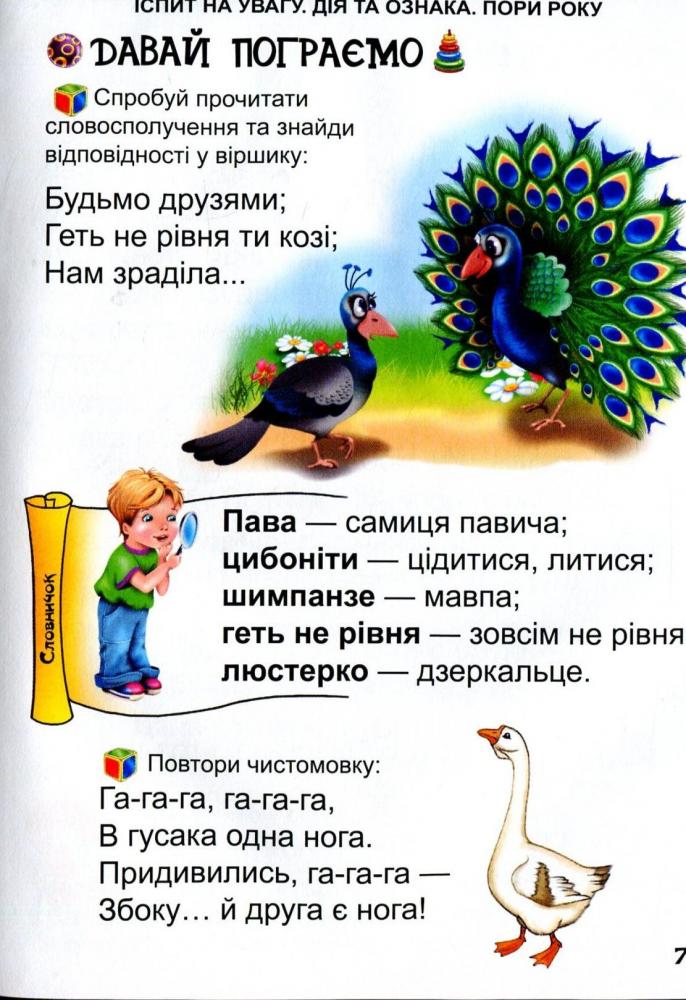 ІСПИТ НА УВАГУ. ДІЯ ТА ОЗНАКА. ПОРИ РОКУ

ДАВАЙ ПОГРАЄМО

Спробуй прочитати словосполучення та знайди відповідності у віршику:

Будьмо друзями;
Геть не рівня ти козі;
Нам зраділа...

Словничок

**Пава** — самиця павича;
**цибоніти** — цідитися, литися;
**шимпанзе** — мавпа;
**геть не рівня** — зовсім не рівня
**люстерко** — дзеркальце.

Повтори чистомовку:
Га-га-га, га-га-га,
В гусака одна нога.
Придивились, га-га-га —
Збоку... й друга є нога!

7